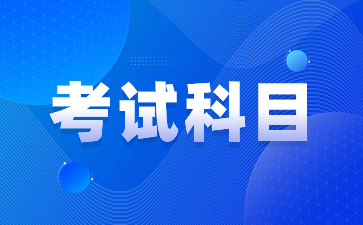 考试科目